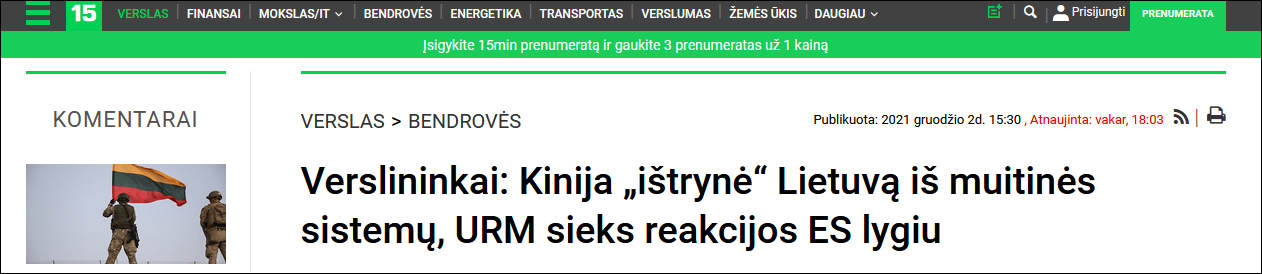 15 VERSLAS | FINANSAI | MOKSLAS/IT | BENDROVĖS | ENERGETIKA | TRANSPORTAS | VERSLUMAS | ŽEMĖS ŪKIS | DAUGIAU

Prisijungti PRENUMERATA

Įsigykite 15min prenumeratą ir gaukite 3 prenumeratas už 1 kainą

KOMENTARAI

VERSLAS > BENDROVĖS

Publikuota: 2021 gruodžio 2d. 15:30 , Atnaujinta: vakar, 18:03

Verslininkai: Kinija „ištrynė“ Lietuvą iš muitinės sistemų, URM sieks reakcijos ES lygiu